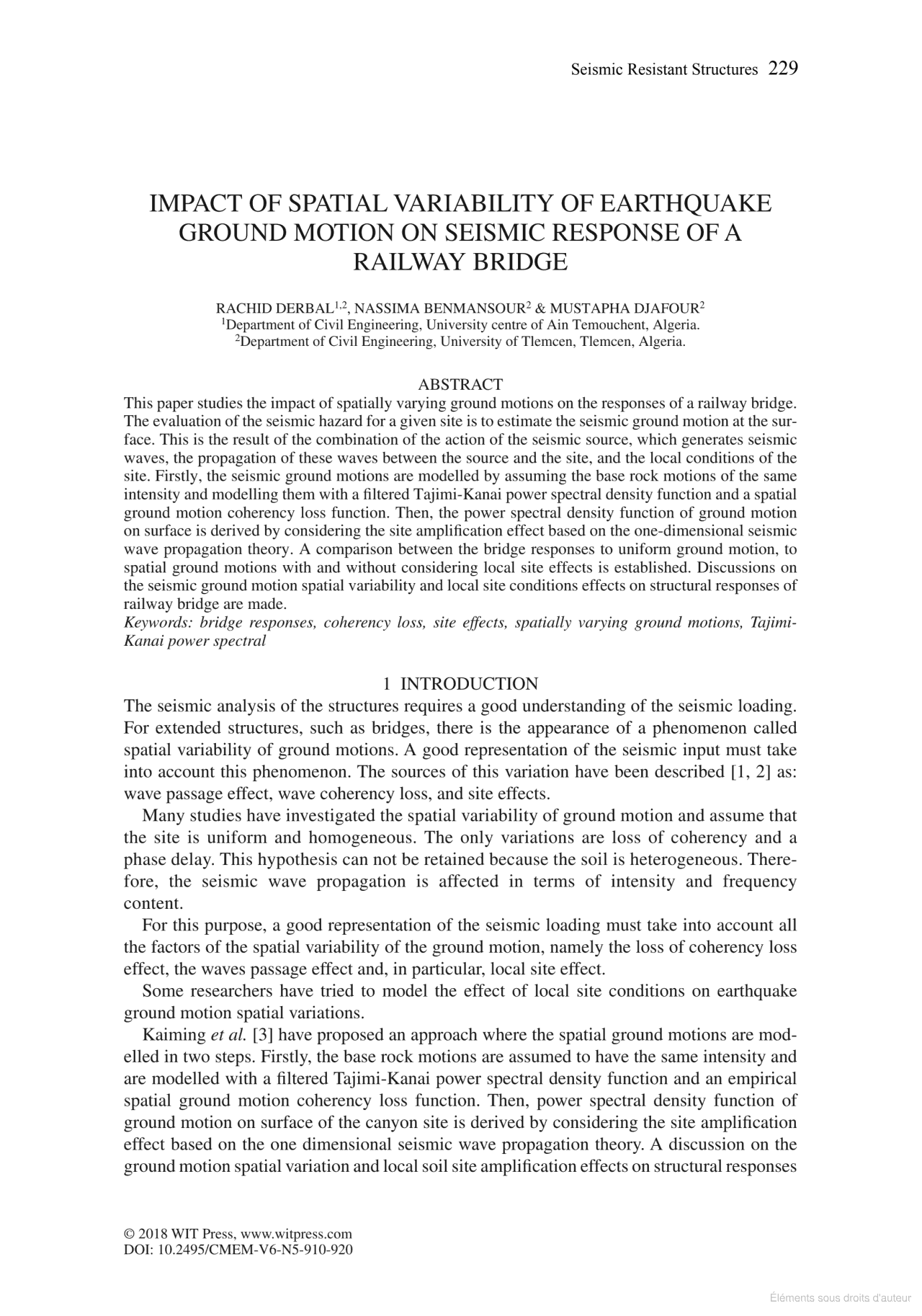 Seismic Resistant Structures 229

IMPACT OF SPATIAL VARIABILITY OF EARTHQUAKE GROUND MOTION ON SEISMIC RESPONSE OF A RAILWAY BRIDGE

RACHID DERBAL$^{1,2}$, NASSIMA BENMANSOUR$^{2}$ & MUSTAPHA DJAFOUR$^{2}$
$^{1}$Department of Civil Engineering, University centre of Ain Temouchent, Algeria.
$^{2}$Department of Civil Engineering, University of Tlemcen, Tlemcen, Algeria.

ABSTRACT
This paper studies the impact of spatially varying ground motions on the responses of a railway bridge. The evaluation of the seismic hazard for a given site is to estimate the seismic ground motion at the surface. This is the result of the combination of the action of the seismic source, which generates seismic waves, the propagation of these waves between the source and the site, and the local conditions of the site. Firstly, the seismic ground motions are modelled by assuming the base rock motions of the same intensity and modelling them with a filtered Tajimi-Kanai power spectral density function and a spatial ground motion coherency loss function. Then, the power spectral density function of ground motion on surface is derived by considering the site amplification effect based on the one-dimensional seismic wave propagation theory. A comparison between the bridge responses to uniform ground motion, to spatial ground motions with and without considering local site effects is established. Discussions on the seismic ground motion spatial variability and local site conditions effects on structural responses of railway bridge are made.
Keywords: bridge responses, coherency loss, site effects, spatially varying ground motions, Tajimi-Kanai power spectral

1 INTRODUCTION
The seismic analysis of the structures requires a good understanding of the seismic loading. For extended structures, such as bridges, there is the appearance of a phenomenon called spatial variability of ground motions. A good representation of the seismic input must take into account this phenomenon. The sources of this variation have been described [1, 2] as: wave passage effect, wave coherency loss, and site effects.

Many studies have investigated the spatial variability of ground motion and assume that the site is uniform and homogeneous. The only variations are loss of coherency and a phase delay. This hypothesis can not be retained because the soil is heterogeneous. Therefore, the seismic wave propagation is affected in terms of intensity and frequency content.

For this purpose, a good representation of the seismic loading must take into account all the factors of the spatial variability of the ground motion, namely the loss of coherency loss effect, the waves passage effect and, in particular, local site effect.

Some researchers have tried to model the effect of local site conditions on earthquake ground motion spatial variations.

Kaiming et al. [3] have proposed an approach where the spatial ground motions are modelled in two steps. Firstly, the base rock motions are assumed to have the same intensity and are modelled with a filtered Tajimi-Kanai power spectral density function and an empirical spatial ground motion coherency loss function. Then, power spectral density function of ground motion on surface of the canyon site is derived by considering the site amplification effect based on the one dimensional seismic wave propagation theory. A discussion on the ground motion spatial variation and local soil site amplification effects on structural responses

© 2018 WIT Press, www.witpress.com
DOI: 10.2495/CMEM-V6-N5-910-920

Éléments sous droits d'auteur